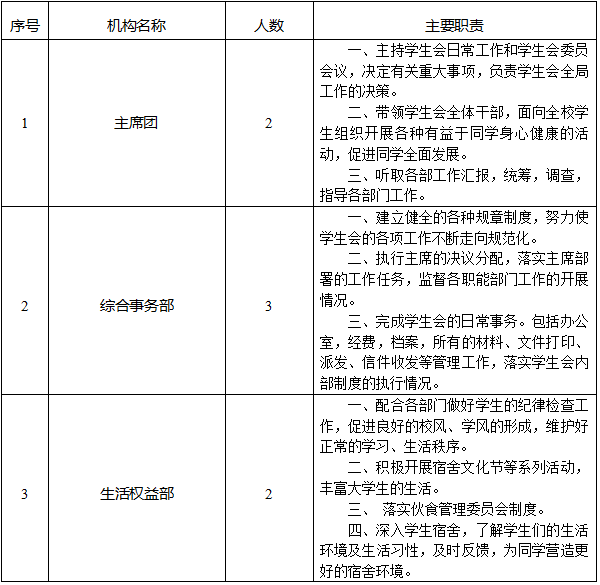 | 序号 | 机构名称 | 人数 | 主要职责 |
|---|---|---|---|
| 1 | 主席团 | 2 | 一、主持学生会日常工作和学生会委员会议，决定有关重大事项，负责学生会全局工作的决策。<br>二、带领学生会全体干部，面向全校学生组织开展各种有益于同学身心健康的活动，促进同学全面发展。<br>三、听取各部工作汇报，统筹，调查，指导各部门工作。 |
| 2 | 综合事务部 | 3 | 一、建立健全的各种规章制度，努力使学生会的各项工作不断走向规范化。<br>二、执行主席的决议分配，落实主席部署的工作任务，监督各职能部门工作的开展情况。<br>三、完成学生会的日常事务。包括办公室，经费，档案，所有的材料、文件打印、派发、信件收发等管理工作，落实学生会内部制度的执行情况。 |
| 3 | 生活权益部 | 2 | 一、配合各部门做好学生的纪律检查工作，促进良好的校风、学风的形成，维护好正常的学习、生活秩序。<br>二、积极开展宿舍文化节等系列活动，丰富大学生的生活。<br>三、 落实伙食管理委员会制度。<br>四、深入学生宿舍，了解学生们的生活环境及生活习性，及时反馈，为同学营造更好的宿舍环境。 |